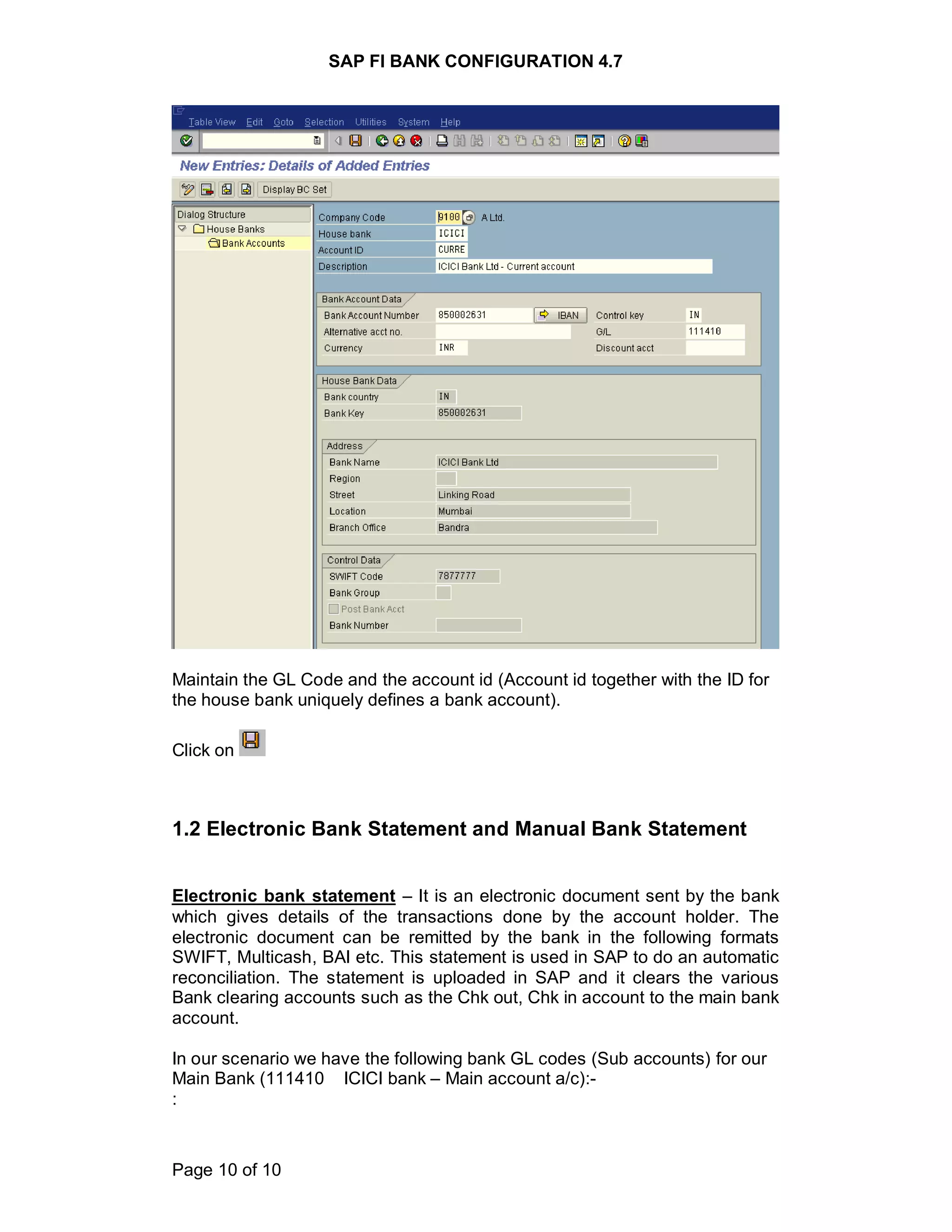 SAP FI BANK CONFIGURATION 4.7

Table View Edit Goto Selection Utilities System Help

New Entries: Details of Added Entries

Display BC Set

Dialog Structure
House Banks
Bank Accounts

Company Code 9100 A Ltd.
House bank ICICI
Account ID CURRE
Description ICICI Bank Ltd - Current account

Bank Account Data
Bank Account Number 850002631 IBAN Control key IN
Alternative acct no. G/L 111410
Currency INR Discount acct

House Bank Data
Bank country IN
Bank Key 850002631

Address
Bank Name ICICI Bank Ltd
Region
Street Linking Road
Location Mumbai
Branch Office Bandra

Control Data
SWIFT Code 7877777
Bank Group
Post Bank Acct
Bank Number

Maintain the GL Code and the account id (Account id together with the ID for the house bank uniquely defines a bank account).

Click on

1.2 Electronic Bank Statement and Manual Bank Statement

Electronic bank statement – It is an electronic document sent by the bank which gives details of the transactions done by the account holder. The electronic document can be remitted by the bank in the following formats SWIFT, Multicash, BAI etc. This statement is used in SAP to do an automatic reconciliation. The statement is uploaded in SAP and it clears the various Bank clearing accounts such as the Chk out, Chk in account to the main bank account.

In our scenario we have the following bank GL codes (Sub accounts) for our Main Bank (111410 ICICI bank – Main account a/c):-
:

Page 10 of 10